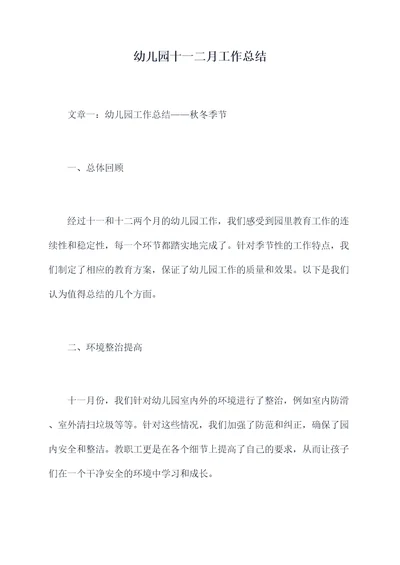 幼儿园十一二月工作总结

文章一：幼儿园工作总结——秋冬季节

一、总体回顾

经过十一和十二两个月的幼儿园工作，我们感受到园里教育工作的连续性和稳定性，每一个环节都踏实地完成了。针对季节性的工作特点，我们制定了相应的教育方案，保证了幼儿园工作的质量和效果。以下是我们认为值得总结的几个方面。

二、环境整治提高

十一月份，我们针对幼儿园室内外的环境进行了整治，例如室内防滑、室外清扫垃圾等等。针对这些情况，我们加强了防范和纠正，确保了园内安全和整洁。教职工更是在各个细节上提高了自己的要求，从而让孩子们在一个干净安全的环境中学习和成长。